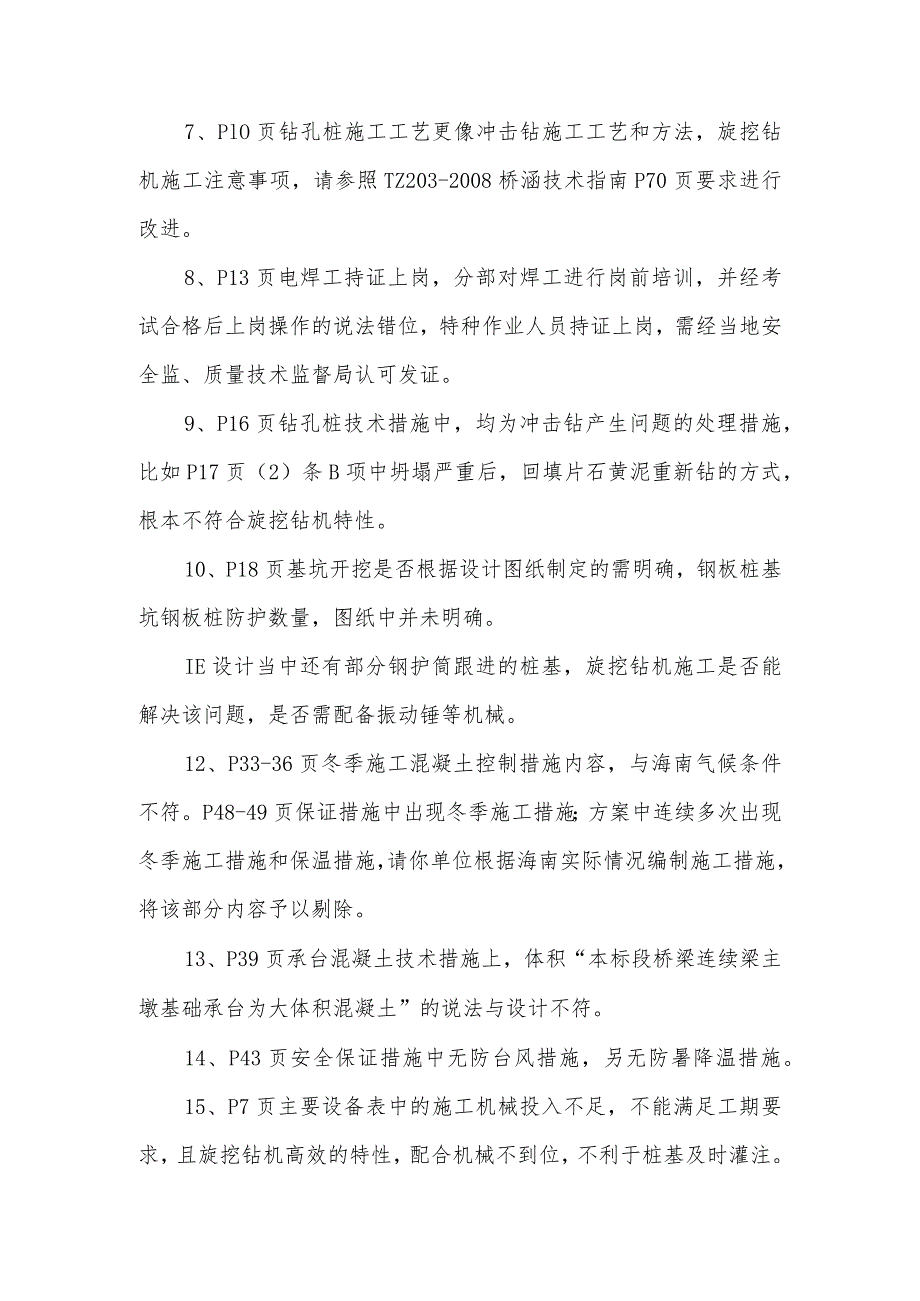 7、P10页钻孔桩施工工艺更像冲击钻施工工艺和方法，旋挖钻机施工注意事项，请参照TZ203-2008桥涵技术指南P70页要求进行改进。

8、P13页电焊工持证上岗，分部对焊工进行岗前培训，并经考试合格后上岗操作的说法错位，特种作业人员持证上岗，需经当地安全监、质量技术监督局认可发证。

9、P16页钻孔桩技术措施中，均为冲击钻产生问题的处理措施，比如P17页（2）条B项中坍塌严重后，回填片石黄泥重新钻的方式，根本不符合旋挖钻机特性。

10、P18页基坑开挖是否根据设计图纸制定的需明确，钢板桩基坑钢板桩防护数量，图纸中并未明确。

IE设计当中还有部分钢护筒跟进的桩基，旋挖钻机施工是否能解决该问题，是否需配备振动锤等机械。

12、P33-36页冬季施工混凝土控制措施内容，与海南气候条件不符。P48-49页保证措施中出现冬季施工措施;方案中连续多次出现冬季施工措施和保温措施,请你单位根据海南实际情况编制施工措施，将该部分内容予以剔除。

13、P39页承台混凝土技术措施上，体积“本标段桥梁连续梁主墩基础承台为大体积混凝土”的说法与设计不符。

14、P43页安全保证措施中无防台风措施，另无防暑降温措施。

15、P7页主要设备表中的施工机械投入不足，不能满足工期要求，且旋挖钻机高效的特性，配合机械不到位，不利于桩基及时灌注。